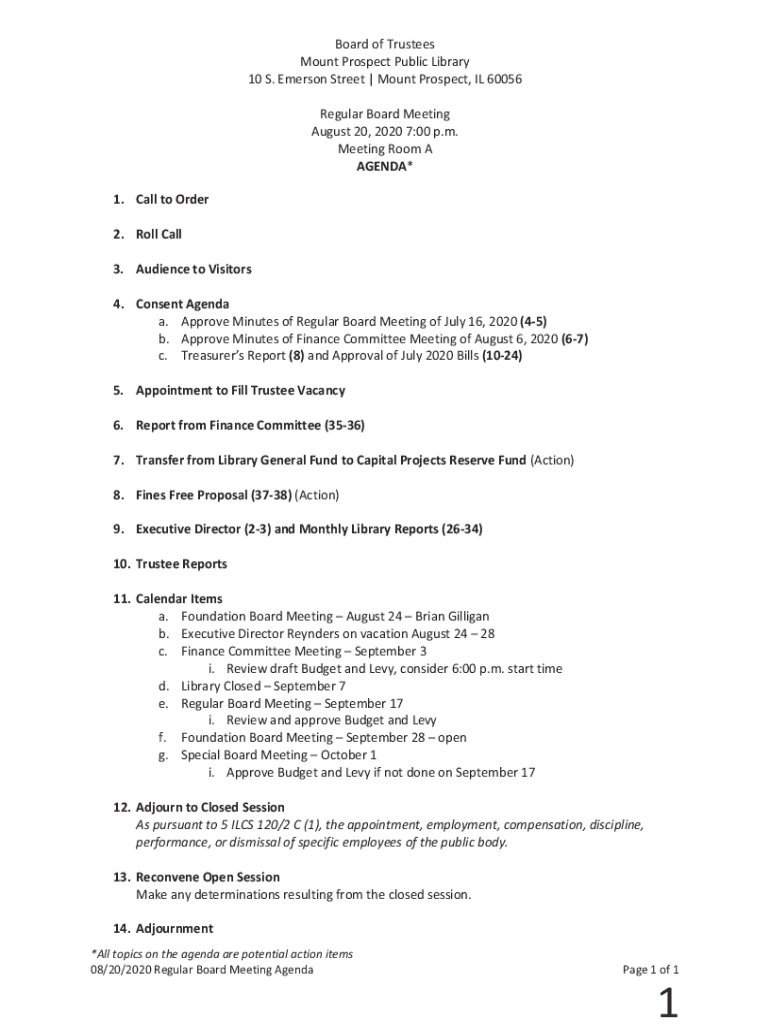 Board of Trustees
Mount Prospect Public Library
10 S. Emerson Street | Mount Prospect, IL 60056

Regular Board Meeting
August 20, 2020 7:00 p.m.
Meeting Room A
AGENDA*

1. Call to Order

2. Roll Call

3. Audience to Visitors

4. Consent Agenda
a. Approve Minutes of Regular Board Meeting of July 16, 2020 (4-5)
b. Approve Minutes of Finance Committee Meeting of August 6, 2020 (6-7)
c. Treasurer's Report (8) and Approval of July 2020 Bills (10-24)

5. Appointment to Fill Trustee Vacancy

6. Report from Finance Committee (35-36)

7. Transfer from Library General Fund to Capital Projects Reserve Fund (Action)

8. Fines Free Proposal (37-38) (Action)

9. Executive Director (2-3) and Monthly Library Reports (26-34)

10. Trustee Reports

11. Calendar Items
a. Foundation Board Meeting – August 24 – Brian Gilligan
b. Executive Director Reynders on vacation August 24 – 28
c. Finance Committee Meeting – September 3
i. Review draft Budget and Levy, consider 6:00 p.m. start time
d. Library Closed – September 7
e. Regular Board Meeting – September 17
i. Review and approve Budget and Levy
f. Foundation Board Meeting – September 28 – open
g. Special Board Meeting – October 1
i. Approve Budget and Levy if not done on September 17

12. Adjourn to Closed Session
As pursuant to 5 ILCS 120/2 C (1), the appointment, employment, compensation, discipline, performance, or dismissal of specific employees of the public body.

13. Reconvene Open Session
Make any determinations resulting from the closed session.

14. Adjournment

*All topics on the agenda are potential action items
08/20/2020 Regular Board Meeting Agenda
Page 1 of 1

1